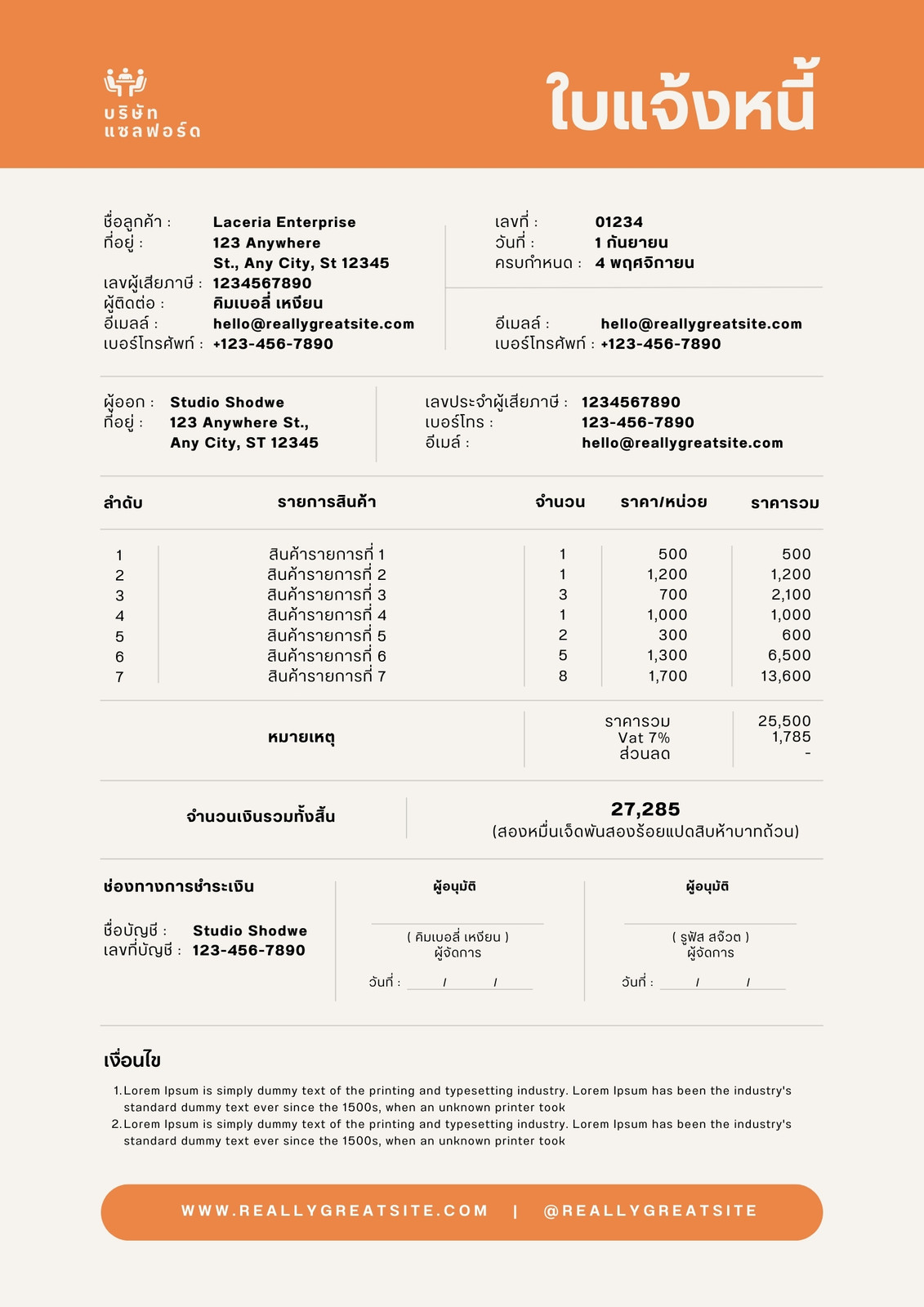 บริษัท
แซลฟอร์ด

ใบแจ้งหนี้

ชื่อลูกค้า : Laceria Enterprise
ที่อยู่ : 123 Anywhere St., Any City, St 12345
เลขผู้เสียภาษี : 1234567890
ผู้ติดต่อ : คิมเบอลี่ เหงียน
อีเมลล์ : hello@reallygreatsite.com
เบอร์โทรศัพท์ : +123-456-7890

เลขที่ : 01234
วันที่ : 1 กันยายน
ครบกำหนด : 4 พฤศจิกายน

อีเมลล์ : hello@reallygreatsite.com
เบอร์โทรศัพท์ : +123-456-7890

ผู้ออก : Studio Shodwe
ที่อยู่ : 123 Anywhere St., Any City, ST 12345

เลขประจำผู้เสียภาษี : 1234567890
เบอร์โทร : 123-456-7890
อีเมล์ : hello@reallygreatsite.com

| ลำดับ | รายการสินค้า | จำนวน | ราคา/หน่วย | ราคารวม |
|---|---|---|---|---|
| 1 | สินค้ารายการที่ 1 | 1 | 500 | 500 |
| 2 | สินค้ารายการที่ 2 | 1 | 1,200 | 1,200 |
| 3 | สินค้ารายการที่ 3 | 3 | 700 | 2,100 |
| 4 | สินค้ารายการที่ 4 | 1 | 1,000 | 1,000 |
| 5 | สินค้ารายการที่ 5 | 2 | 300 | 600 |
| 6 | สินค้ารายการที่ 6 | 5 | 1,300 | 6,500 |
| 7 | สินค้ารายการที่ 7 | 8 | 1,700 | 13,600 |

หมายเหตุ

ราคารวม 25,500
Vat 7% 1,785
ส่วนลด -

จำนวนเงินรวมทั้งสิ้น
27,285
(สองหมื่นเจ็ดพันสองร้อยแปดสิบห้าบาทถ้วน)

ช่องทางการชำระเงิน

ชื่อบัญชี : Studio Shodwe
เลขที่บัญชี : 123-456-7890

ผู้อนุมัติ
( คิมเบอลี่ เหงียน )
ผู้จัดการ
วันที่ : / /

ผู้อนุมัติ
( รูฟัส สจ๊วต )
ผู้จัดการ
วันที่ : / /

เงื่อนไข

1. Lorem Ipsum is simply dummy text of the printing and typesetting industry. Lorem Ipsum has been the industry's standard dummy text ever since the 1500s, when an unknown printer took
2. Lorem Ipsum is simply dummy text of the printing and typesetting industry. Lorem Ipsum has been the industry's standard dummy text ever since the 1500s, when an unknown printer took

WWW.REALLYGREATSITE.COM | @REALLYGREATSITE